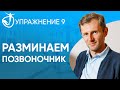 УПРАЖНЕНИЕ 9

РАЗМИНАЕМ ПОЗВОНОЧНИК